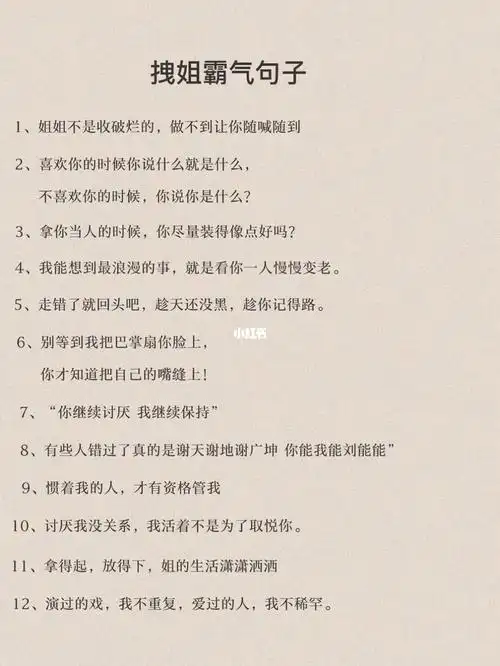 拽姐霸气句子

1、姐姐不是收破烂的，做不到让你随喊随到

2、喜欢你的时候你说什么就是什么，
不喜欢你的时候，你说你是什么？

3、拿你当人的时候，你尽量装得像点好吗？

4、我能想到最浪漫的事，就是看你一人慢慢变老。

5、走错了就回头吧，趁天还没黑，趁你记得路。

6、别等到我把巴掌扇你脸上，
你才知道把自己的嘴缝上！

小红书

7、“你继续讨厌 我继续保持”

8、有些人错过了真的是谢天谢地谢广坤 你能我能刘能能”

9、惯着我的人，才有资格管我

10、讨厌我没关系，我活着不是为了取悦你。

11、拿得起，放得下，姐的生活潇潇洒洒

12、演过的戏，我不重复，爱过的人，我不稀罕。